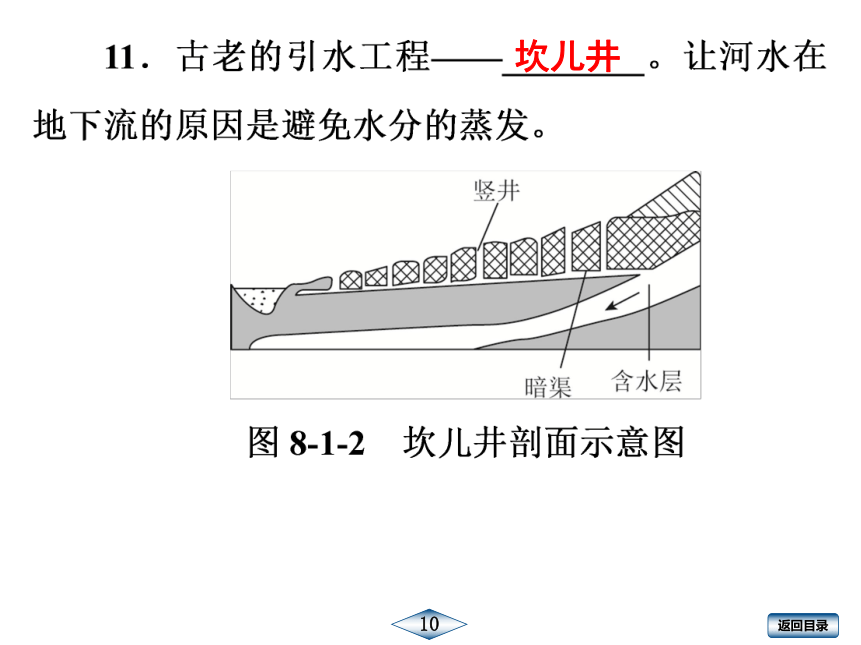 11．古老的引水工程——坎儿井。让河水在地下流的原因是避免水分的蒸发。

竖井

暗渠

含水层

图 8-1-2　坎儿井剖面示意图

10

返回目录